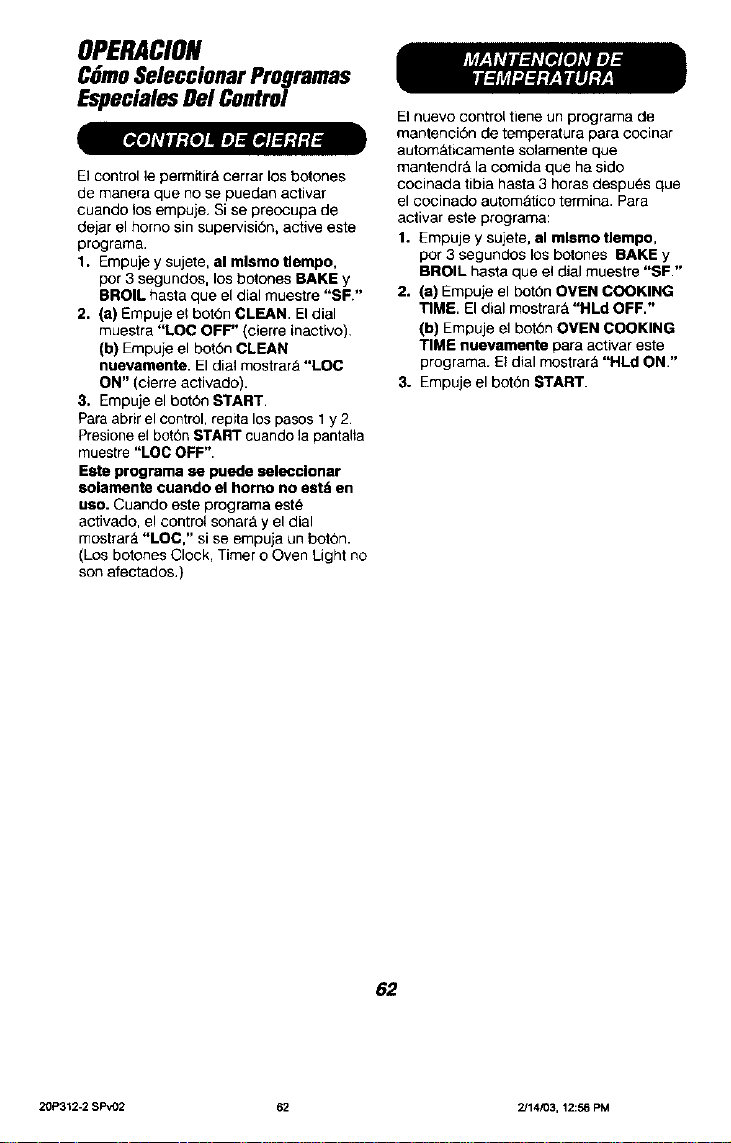 OPERACION

Cómo Seleccionar Programas Especiales Del Control

CONTROL DE CIERRE

El control le permitirá cerrar los botones de manera que no se puedan activar cuando los empuje. Si se preocupa de dejar el horno sin supervisión, active este programa.

1. Empuje y sujete, al mismo tiempo, por 3 segundos, los botones BAKE y BROIL hasta que el dial muestre "SF."
2. (a) Empuje el botón CLEAN. El dial muestra "LOC OFF" (cierre inactivo).
(b) Empuje el botón CLEAN nuevamente. El dial mostrará "LOC ON" (cierre activado).
3. Empuje el botón START.

Para abrir el control, repita los pasos 1 y 2. Presione el botón START cuando la pantalla muestre "LOC OFF".

Este programa se puede seleccionar solamente cuando el horno no está en uso. Cuando este programa esté activado, el control sonará y el dial mostrará "LOC," si se empuja un botón. (Los botones Clock, Timer o Oven Light no son afectados.)

MANTENCION DE TEMPERATURA

El nuevo control tiene un programa de mantención de temperatura para cocinar automáticamente solamente que mantendrá la comida que ha sido cocinada tibia hasta 3 horas después que el cocinado automático termina. Para activar este programa:

1. Empuje y sujete, al mismo tiempo, por 3 segundos los botones BAKE y BROIL hasta que el dial muestre "SF."
2. (a) Empuje el botón OVEN COOKING TIME. El dial mostrará "HLd OFF."
(b) Empuje el botón OVEN COOKING TIME nuevamente para activar este programa. El dial mostrará "HLd ON."
3. Empuje el botón START.

62

20P312-2 SPv02 62 2/14/03, 12:56 PM